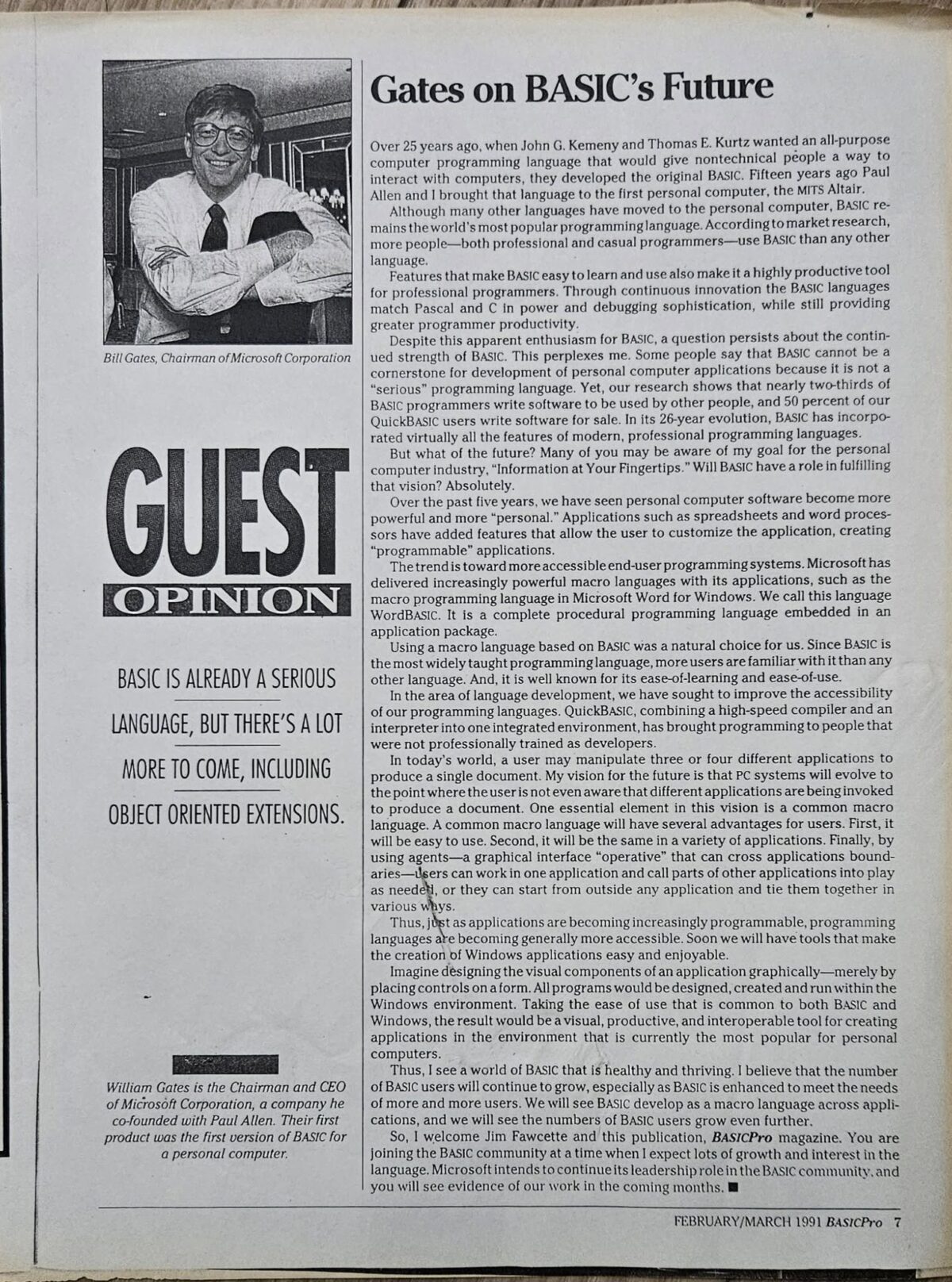 Bill Gates, Chairman of Microsoft Corporation

GUEST OPINION

BASIC IS ALREADY A SERIOUS LANGUAGE, BUT THERE'S A LOT MORE TO COME, INCLUDING OBJECT ORIENTED EXTENSIONS.

William Gates is the Chairman and CEO of Microsoft Corporation, a company he co-founded with Paul Allen. Their first product was the first version of BASIC for a personal computer.

Gates on BASIC's Future

Over 25 years ago, when John G. Kemeny and Thomas E. Kurtz wanted an all-purpose computer programming language that would give nontechnical people a way to interact with computers, they developed the original BASIC. Fifteen years ago Paul Allen and I brought that language to the first personal computer, the MITS Altair.

Although many other languages have moved to the personal computer, BASIC remains the world's most popular programming language. According to market research, more people—both professional and casual programmers—use BASIC than any other language.

Features that make BASIC easy to learn and use also make it a highly productive tool for professional programmers. Through continuous innovation the BASIC languages match Pascal and C in power and debugging sophistication, while still providing greater programmer productivity.

Despite this apparent enthusiasm for BASIC, a question persists about the continued strength of BASIC. This perplexes me. Some people say that BASIC cannot be a cornerstone for development of personal computer applications because it is not a "serious" programming language. Yet, our research shows that nearly two-thirds of BASIC programmers write software to be used by other people, and 50 percent of our QuickBASIC users write software for sale. In its 26-year evolution, BASIC has incorporated virtually all the features of modern, professional programming languages.

But what of the future? Many of you may be aware of my goal for the personal computer industry, "Information at Your Fingertips." Will BASIC have a role in fulfilling that vision? Absolutely.

Over the past five years, we have seen personal computer software become more powerful and more "personal." Applications such as spreadsheets and word processors have added features that allow the user to customize the application, creating "programmable" applications.

The trend is toward more accessible end-user programming systems. Microsoft has delivered increasingly powerful macro languages with its applications, such as the macro programming language in Microsoft Word for Windows. We call this language WordBASIC. It is a complete procedural programming language embedded in an application package.

Using a macro language based on BASIC was a natural choice for us. Since BASIC is the most widely taught programming language, more users are familiar with it than any other language. And, it is well known for its ease-of-learning and ease-of-use.

In the area of language development, we have sought to improve the accessibility of our programming languages. QuickBASIC, combining a high-speed compiler and an interpreter into one integrated environment, has brought programming to people that were not professionally trained as developers.

In today's world, a user may manipulate three or four different applications to produce a single document. My vision for the future is that PC systems will evolve to the point where the user is not even aware that different applications are being invoked to produce a document. One essential element in this vision is a common macro language. A common macro language will have several advantages for users. First, it will be easy to use. Second, it will be the same in a variety of applications. Finally, by using agents—a graphical interface "operative" that can cross applications boundaries—users can work in one application and call parts of other applications into play as needed, or they can start from outside any application and tie them together in various ways.

Thus, just as applications are becoming increasingly programmable, programming languages are becoming generally more accessible. Soon we will have tools that make the creation of Windows applications easy and enjoyable.

Imagine designing the visual components of an application graphically—merely by placing controls on a form. All programs would be designed, created and run within the Windows environment. Taking the ease of use that is common to both BASIC and Windows, the result would be a visual, productive, and interoperable tool for creating applications in the environment that is currently the most popular for personal computers.

Thus, I see a world of BASIC that is healthy and thriving. I believe that the number of BASIC users will continue to grow, especially as BASIC is enhanced to meet the needs of more and more users. We will see BASIC develop as a macro language across applications, and we will see the numbers of BASIC users grow even further.

So, I welcome Jim Fawcette and this publication, BASICPro magazine. You are joining the BASIC community at a time when I expect lots of growth and interest in the language. Microsoft intends to continue its leadership role in the BASIC community, and you will see evidence of our work in the coming months. ■

FEBRUARY/MARCH 1991 BASICPro 7